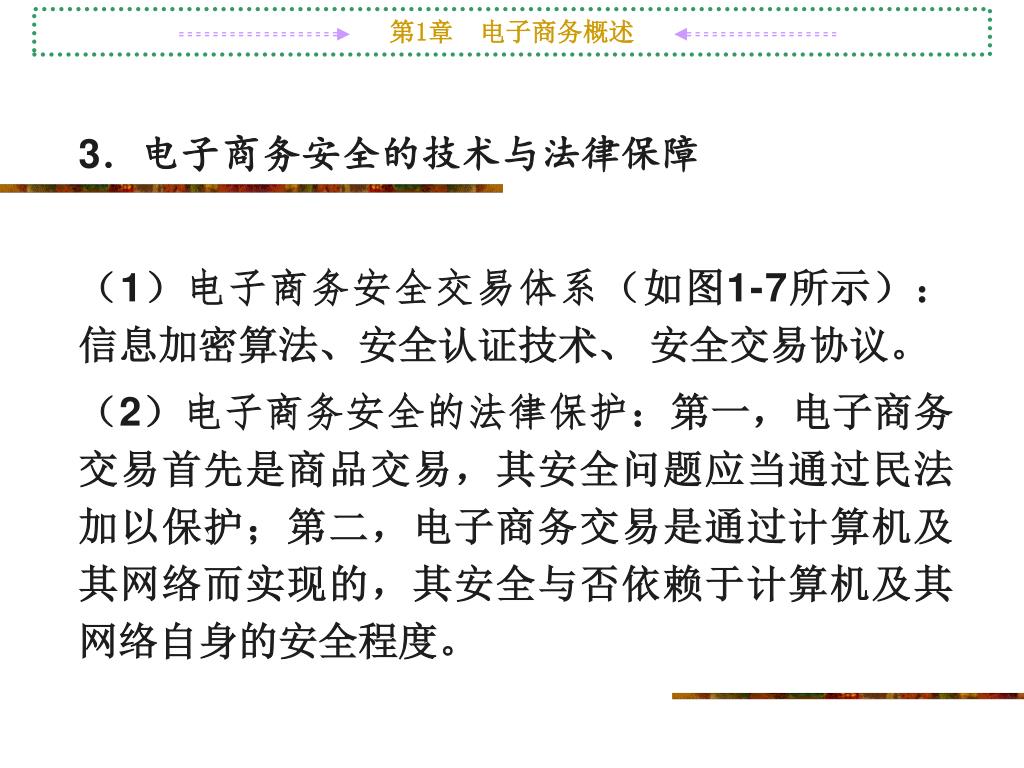 第1章　电子商务概述

3．电子商务安全的技术与法律保障

（1）电子商务安全交易体系（如图1-7所示）：信息加密算法、安全认证技术、 安全交易协议。

（2）电子商务安全的法律保护：第一，电子商务交易首先是商品交易，其安全问题应当通过民法加以保护；第二，电子商务交易是通过计算机及其网络而实现的，其安全与否依赖于计算机及其网络自身的安全程度。